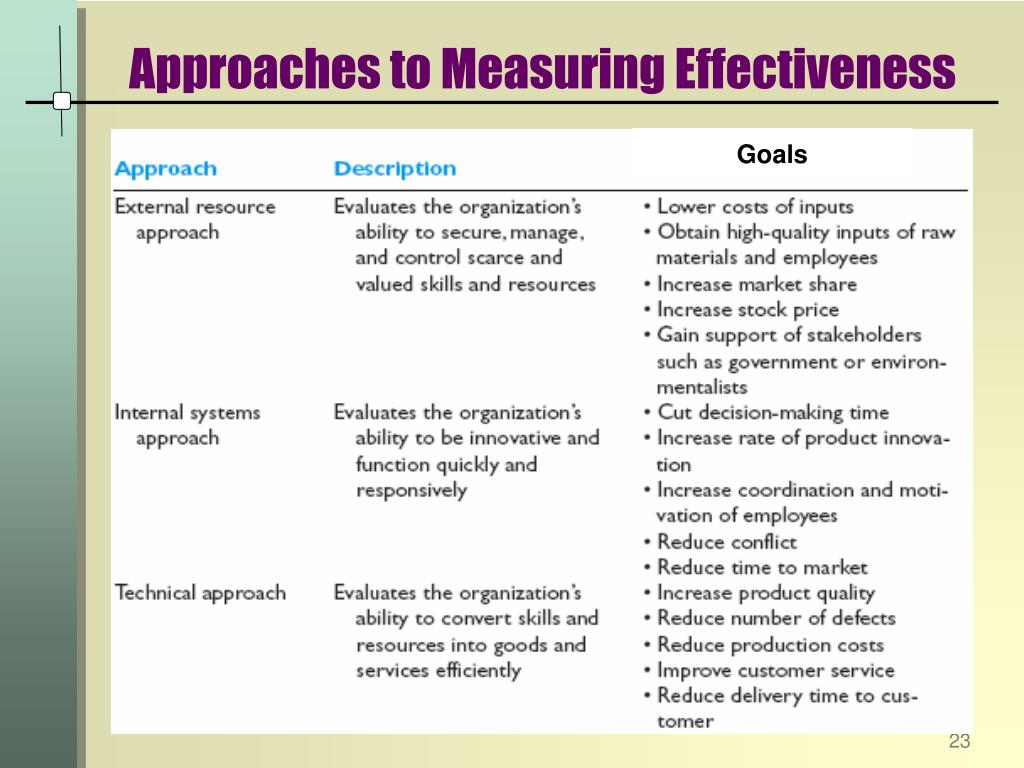 Approaches to Measuring Effectiveness

| Approach | Description | Goals |
|---|---|---|
| External resource approach | Evaluates the organization's ability to secure, manage, and control scarce and valued skills and resources | • Lower costs of inputs • Obtain high-quality inputs of raw materials and employees • Increase market share • Increase stock price • Gain support of stakeholders such as government or environmentalists |
| Internal systems approach | Evaluates the organization's ability to be innovative and function quickly and responsively | • Cut decision-making time • Increase rate of product innovation • Increase coordination and motivation of employees • Reduce conflict • Reduce time to market |
| Technical approach | Evaluates the organization's ability to convert skills and resources into goods and services efficiently | • Increase product quality • Reduce number of defects • Reduce production costs • Improve customer service • Reduce delivery time to customer |

23